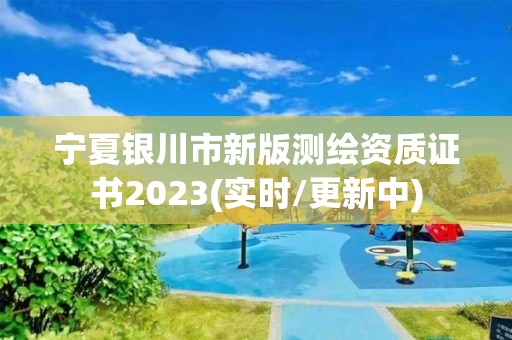 宁夏银川市新版测绘资质证书2023(实时/更新中)